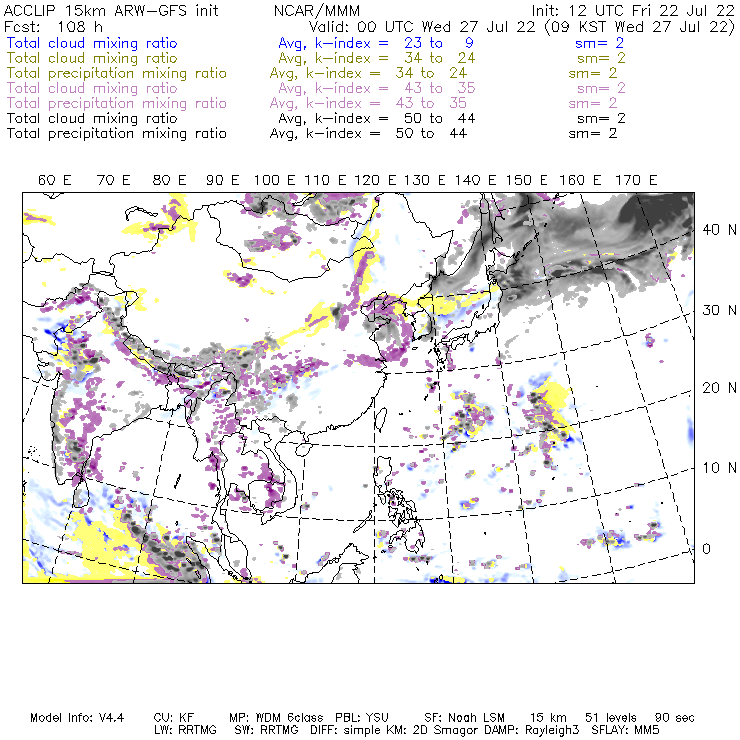 ACCLIP 15km ARW-GFS init NCAR/MMM Init: 12 UTC Fri 22 Jul 22
Fcst: 108 h Valid: 00 UTC Wed 27 Jul 22 (09 KST Wed 27 Jul 22)
Total cloud mixing ratio Avg, k-index = 23 to 9 sm= 2
Total cloud mixing ratio Avg, k-index = 34 to 24 sm= 2
Total precipitation mixing ratio Avg, k-index = 34 to 24 sm= 2
Total cloud mixing ratio Avg, k-index = 43 to 35 sm= 2
Total precipitation mixing ratio Avg, k-index = 43 to 35 sm= 2
Total cloud mixing ratio Avg, k-index = 50 to 44 sm= 2
Total precipitation mixing ratio Avg, k-index = 50 to 44 sm= 2

60 E 70 E 80 E 90 E 100 E 110 E 120 E 130 E 140 E 150 E 160 E 170 E

40 N
30 N
20 N
10 N
0

Model Info: V4.4 CU: KF MP: WDM 6class PBL: YSU SF: Noah LSM 15 km 51 levels 90 sec
LW: RRTMG SW: RRTMG DIFF: simple KM: 2D Smagor DAMP: Rayleigh3 SFLAY: MM5